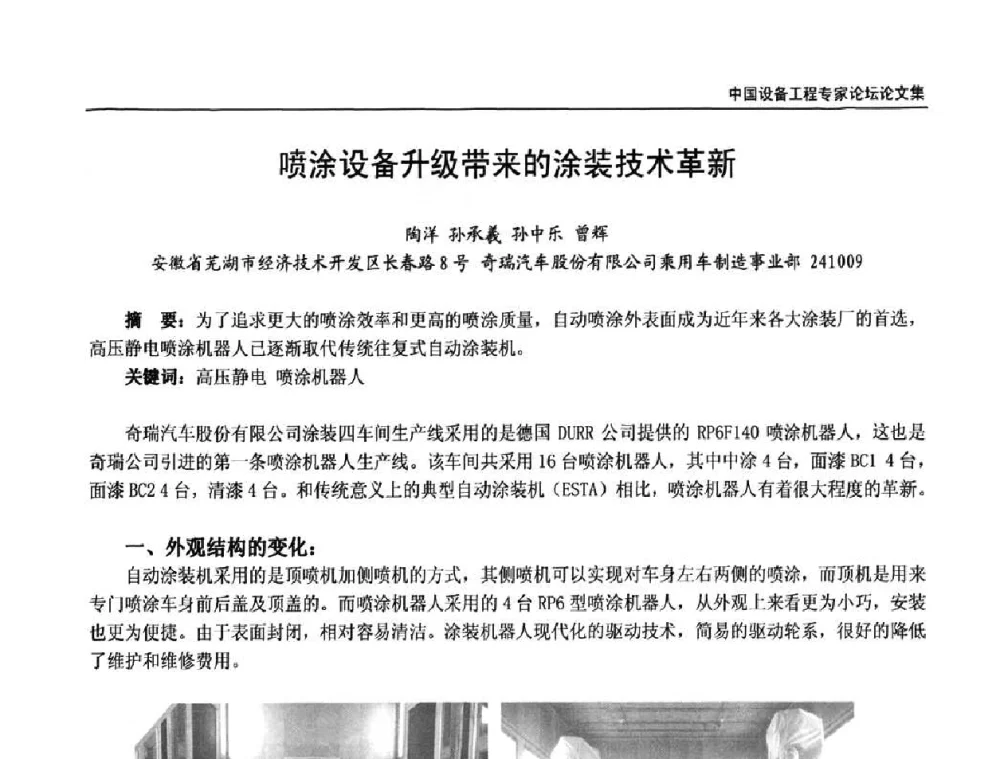 中国设备工程专家论坛论文集

喷涂设备升级带来的涂装技术革新

陶洋 孙承義 孙中乐 曾辉

安徽省芜湖市经济技术开发区长春路8号 奇瑞汽车股份有限公司乘用车制造事业部 241009

摘 要：为了追求更大的喷涂效率和更高的喷涂质量，自动喷涂外表面成为近年来各大涂装厂的首选，高压静电喷涂机器人已逐渐取代传统往复式自动涂装机。

关键词：高压静电 喷涂机器人

奇瑞汽车股份有限公司涂装四车间生产线采用的是德国 DURR 公司提供的 RP6F140 喷涂机器人，这也是奇瑞公司引进的第一条喷涂机器人生产线。该车间共采用 16 台喷涂机器人，其中中涂 4 台，面漆 BC1 4 台，面漆 BC2 4 台，清漆 4 台。和传统意义上的典型自动涂装机（ESTA）相比，喷涂机器人有着很大程度的革新。

一、外观结构的变化：

自动涂装机采用的是顶喷机加侧喷机的方式，其侧喷机可以实现对车身左右两侧的喷涂，而顶机是用来专门喷涂车身前后盖及顶盖的。而喷涂机器人采用的 4 台 RP6 型喷涂机器人，从外观上来看更为小巧，安装也更为便捷。由于表面封闭，相对容易清洁。涂装机器人现代化的驱动技术，简易的驱动轮系，很好的降低了维护和维修费用。